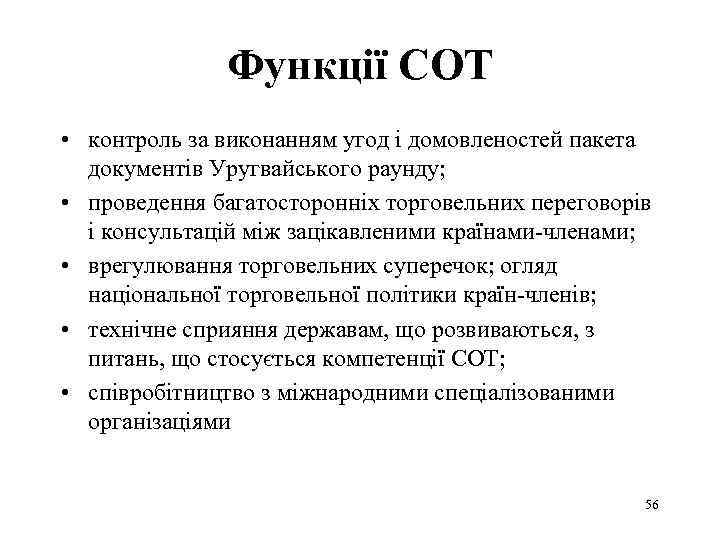 Функції СОТ

• контроль за виконанням угод і домовленостей пакета документів Уругвайського раунду;
• проведення багатосторонніх торговельних переговорів і консультацій між зацікавленими країнами-членами;
• врегулювання торговельних суперечок; огляд національної торговельної політики країн-членів;
• технічне сприяння державам, що розвиваються, з питань, що стосується компетенції СОТ;
• співробітництво з міжнародними спеціалізованими організаціями

56